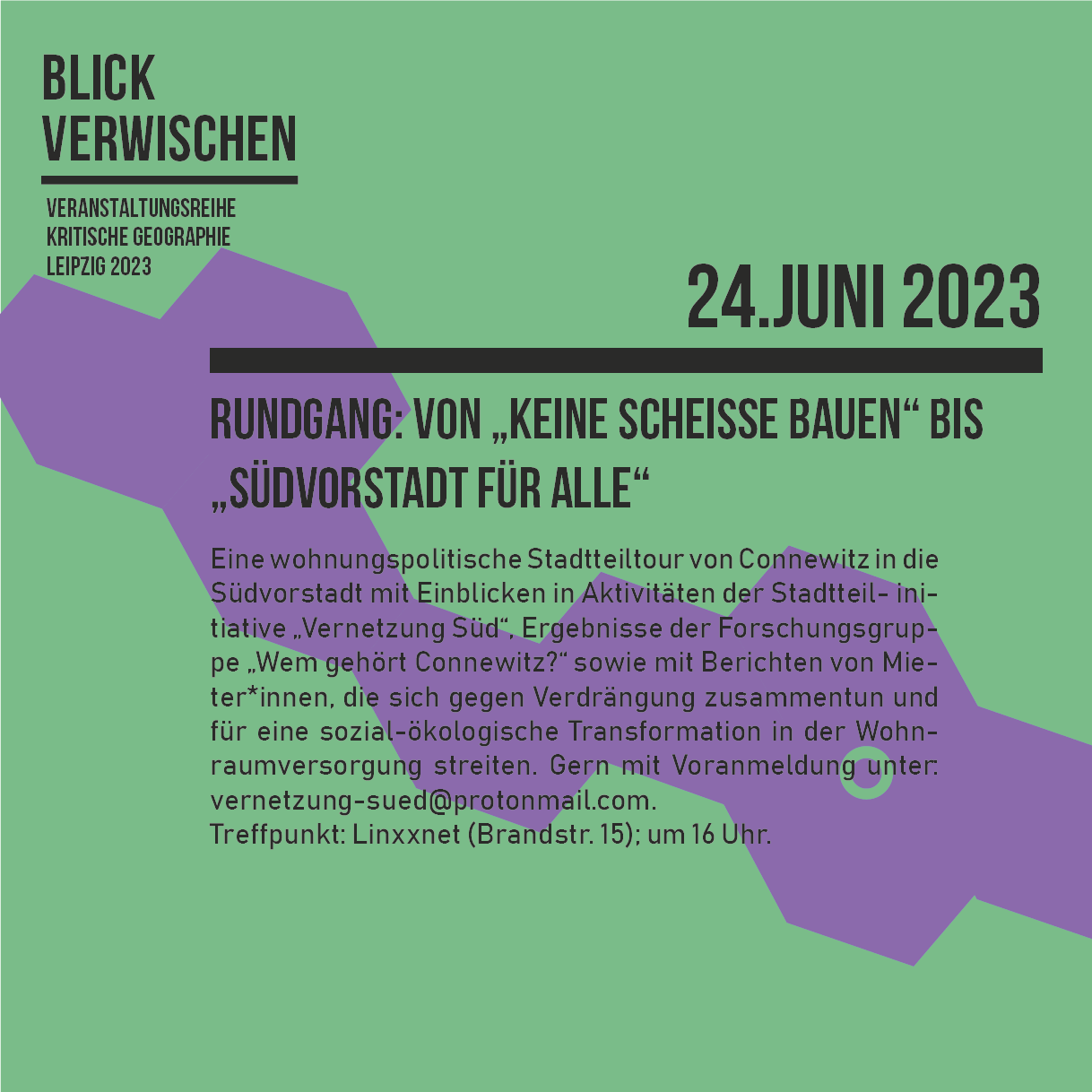 BLICK VERWISCHEN

VERANSTALTUNGSREIHE KRITISCHE GEOGRAPHIE LEIPZIG 2023

24.JUNI 2023

RUNDGANG: VON „KEINE SCHEISSE BAUEN“ BIS „SÜDVORSTADT FÜR ALLE“

Eine wohnungspolitische Stadtteiltour von Connewitz in die Südvorstadt mit Einblicken in Aktivitäten der Stadtteil- initiative „Vernetzung Süd“, Ergebnisse der Forschungsgruppe „Wem gehört Connewitz?“ sowie mit Berichten von Mieter*innen, die sich gegen Verdrängung zusammentun und für eine sozial-ökologische Transformation in der Wohnraumversorgung streiten. Gern mit Voranmeldung unter: vernetzung-sued@protonmail.com.
Treffpunkt: Linxxnet (Brandstr. 15); um 16 Uhr.